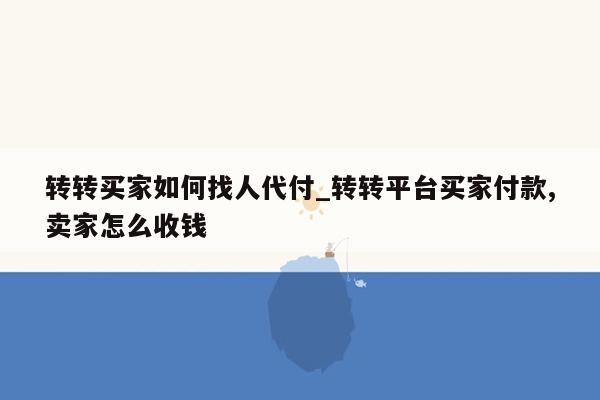 转转买家如何找人代付_转转平台买家付款，卖家怎么收钱